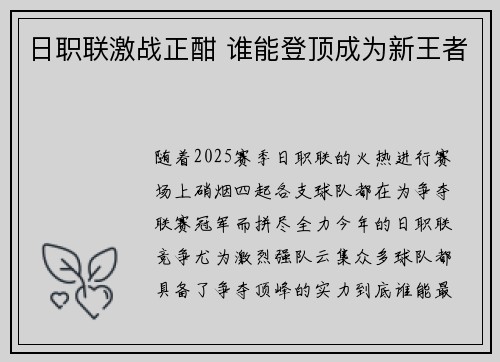 日职联激战正酣 谁能登顶成为新王者

随着2025赛季日职联的火热进行赛场上硝烟四起各支球队都在为争夺联赛冠军而拼尽全力今年的日职联竞争尤为激烈强队云集众多球队都具备了争夺顶峰的实力到底谁能最